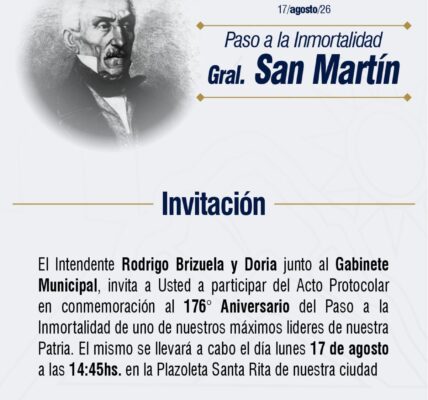 17/agosto/26

Paso a la Inmortalidad

Gral. San Martín

Invitación

El Intendente Rodrigo Brizuela y Doria junto al Gabinete Municipal, invita a Usted a participar del Acto Protocolar en conmemoración al 176° Aniversario del Paso a la Inmortalidad de uno de nuestros máximos lideres de nuestra Patria. El mismo se llevará a cabo el día lunes 17 de agosto a las 14:45hs. en la Plazoleta Santa Rita de nuestra ciudad